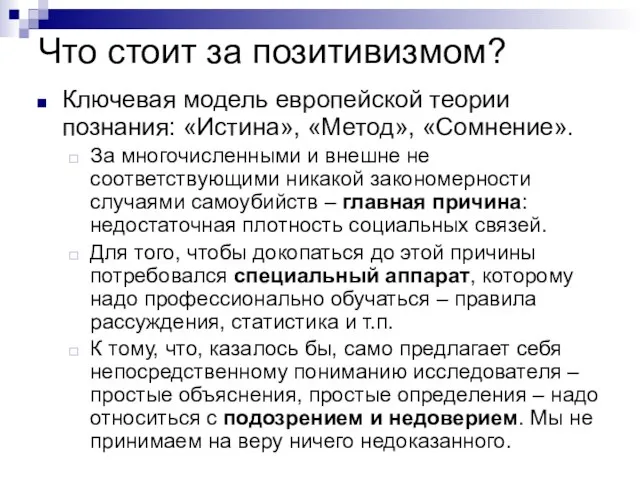 Что стоит за позитивизмом?

Ключевая модель европейской теории познания: «Истина», «Метод», «Сомнение».

За многочисленными и внешне не соответствующими никакой закономерности случаями самоубийств – главная причина: недостаточная плотность социальных связей.

Для того, чтобы докопаться до этой причины потребовался специальный аппарат, которому надо профессионально обучаться – правила рассуждения, статистика и т.п.

К тому, что, казалось бы, само предлагает себя непосредственному пониманию исследователя – простые объяснения, простые определения – надо относиться с подозрением и недоверием. Мы не принимаем на веру ничего недоказанного.